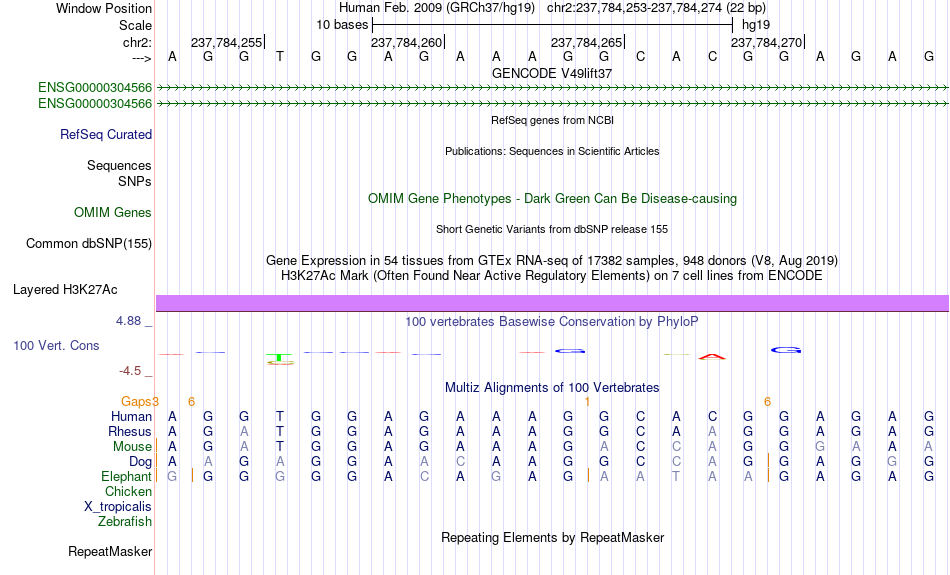 Window Position Human Feb. 2009 (GRCh37/hg19) chr2:237,784,253-237,784,274 (22 bp)
Scale 10 bases hg19
chr2: 237,784,255| 237,784,260| 237,784,265| 237,784,270|
---> A G G T G G A G A A A G G C A C G G A G A G
GENCODE V49lift37
ENSG00000304566
ENSG00000304566
RefSeq genes from NCBI
RefSeq Curated
Publications: Sequences in Scientific Articles
Sequences
SNPs
OMIM Gene Phenotypes - Dark Green Can Be Disease-causing
OMIM Genes
Short Genetic Variants from dbSNP release 155
Common dbSNP(155)
Gene Expression in 54 tissues from GTEx RNA-seq of 17382 samples, 948 donors (V8, Aug 2019)
H3K27Ac Mark (Often Found Near Active Regulatory Elements) on 7 cell lines from ENCODE
Layered H3K27Ac
4.88 _ 100 vertebrates Basewise Conservation by PhyloP
100 Vert. Cons
-4.5 _
Multiz Alignments of 100 Vertebrates
Gaps 3 6 1 6
Human A G G T G G A G A A A G G C A C G G A G A G
Rhesus A G A T G G A G A A A G G C A A G G A G A G
Mouse A G A T G G A G A A A G A C C A G G G A A A
Dog A A G A G G A A C A A G G C C A G G A G G G
Elephant G G G G G G A C A G A G A A T A A G A G A G
Chicken
X_tropicalis
Zebrafish
Repeating Elements by RepeatMasker
RepeatMasker